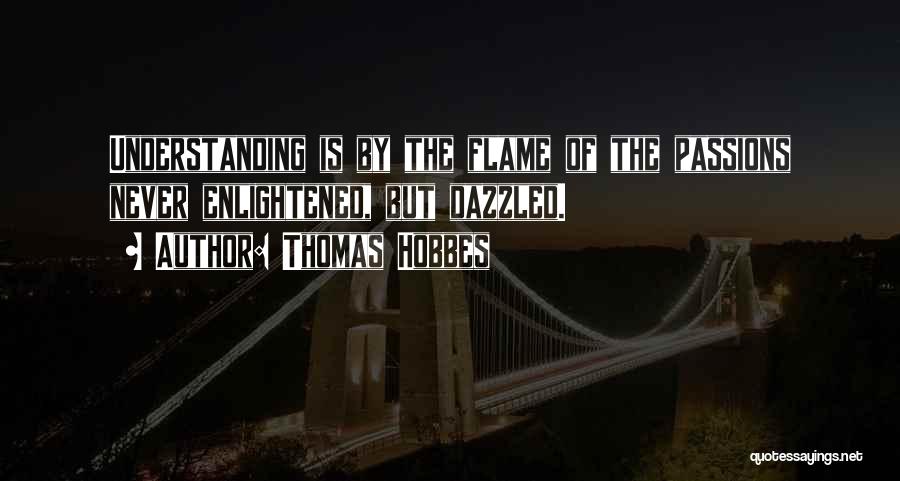 UNDERSTANDING IS BY THE FLAME OF THE PASSIONS NEVER ENLIGHTENED, BUT DAZZLED.

AUTHOR: THOMAS HOBBES

quotessayings.net